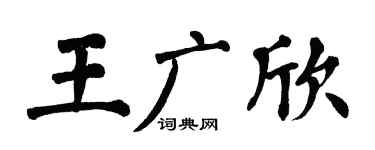 王广欣
词典网